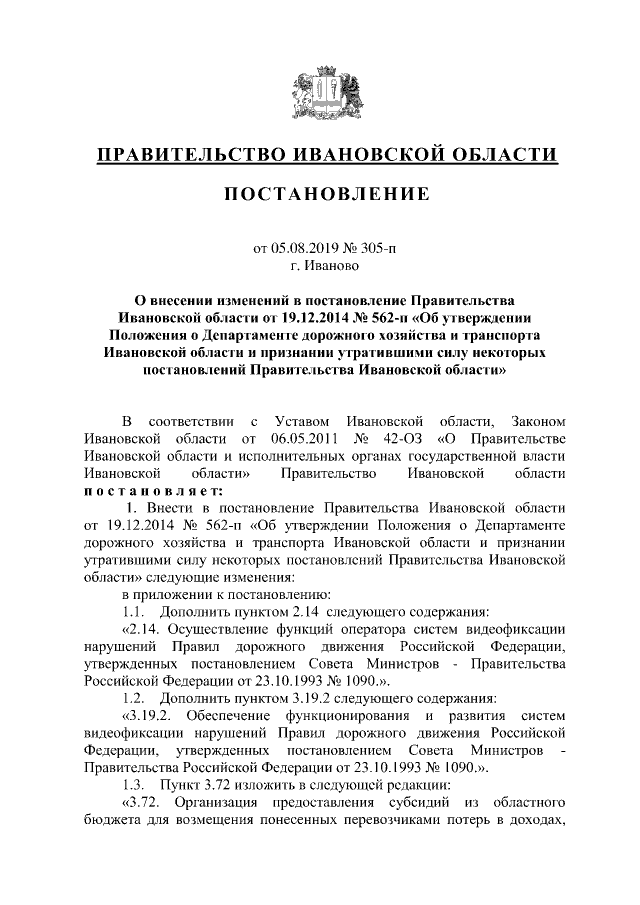 ПРАВИТЕЛЬСТВО ИВАНОВСКОЙ ОБЛАСТИ

ПОСТАНОВЛЕНИЕ

от 05.08.2019 № 305-п
г. Иваново

О внесении изменений в постановление Правительства Ивановской области от 19.12.2014 № 562-п «Об утверждении Положения о Департаменте дорожного хозяйства и транспорта Ивановской области и признании утратившими силу некоторых постановлений Правительства Ивановской области»

В соответствии с Уставом Ивановской области, Законом Ивановской области от 06.05.2011 № 42-ОЗ «О Правительстве Ивановской области и исполнительных органах государственной власти Ивановской области» Правительство Ивановской области постановляет:

1. Внести в постановление Правительства Ивановской области от 19.12.2014 № 562-п «Об утверждении Положения о Департаменте дорожного хозяйства и транспорта Ивановской области и признании утратившими силу некоторых постановлений Правительства Ивановской области» следующие изменения:

в приложении к постановлению:

1.1. Дополнить пунктом 2.14 следующего содержания:

«2.14. Осуществление функций оператора систем видеофиксации нарушений Правил дорожного движения Российской Федерации, утвержденных постановлением Совета Министров - Правительства Российской Федерации от 23.10.1993 № 1090.».

1.2. Дополнить пунктом 3.19.2 следующего содержания:

«3.19.2. Обеспечение функционирования и развития систем видеофиксации нарушений Правил дорожного движения Российской Федерации, утвержденных постановлением Совета Министров - Правительства Российской Федерации от 23.10.1993 № 1090.».

1.3. Пункт 3.72 изложить в следующей редакции:

«3.72. Организация предоставления субсидий из областного бюджета для возмещения понесенных перевозчиками потерь в доходах,